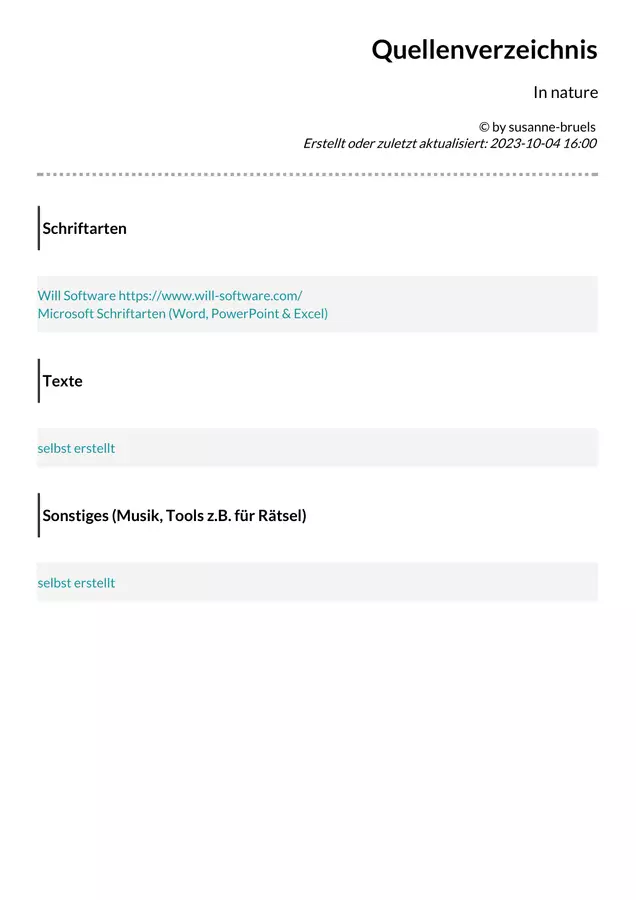 Quellenverzeichnis

In nature

© by susanne-bruels
Erstellt oder zuletzt aktualisiert: 2023-10-04 16:00

Schriftarten

Will Software https://www.will-software.com/
Microsoft Schriftarten (Word, PowerPoint & Excel)

Texte

selbst erstellt

Sonstiges (Musik, Tools z.B. für Rätsel)

selbst erstellt